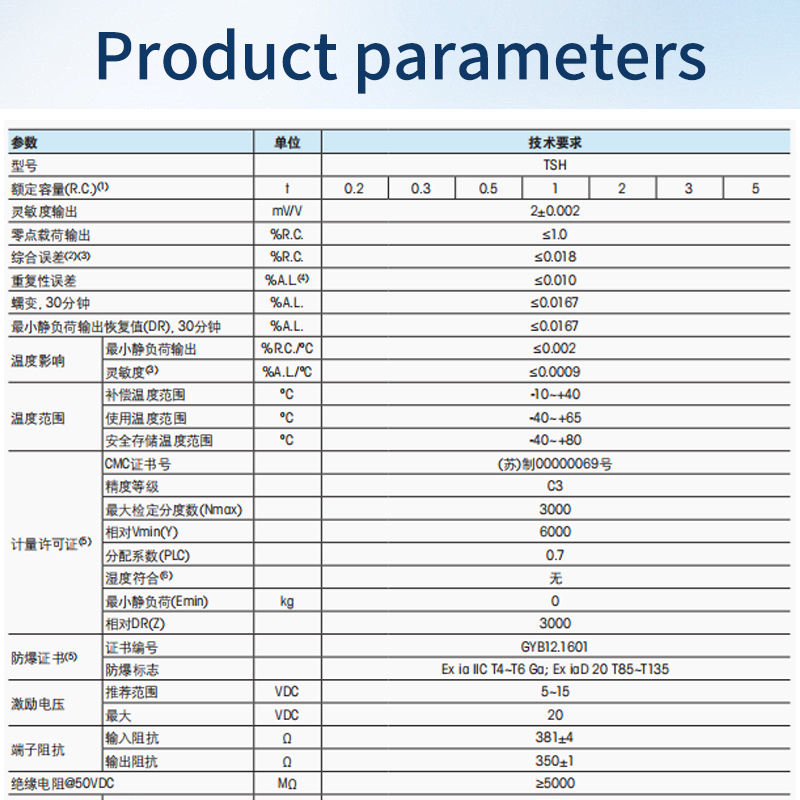 Product parameters

| 参数 | | 单位 | 技术要求 | | | | | | |
|---|---|---|---|---|---|---|---|---|---|
| 型号 | | | TSH | | | | | | |
| 额定容量(R.C.)$^{(1)}$ | | t | 0.2 | 0.3 | 0.5 | 1 | 2 | 3 | 5 |
| 灵敏度输出 | | mV/V | 2±0.002 | | | | | | |
| 零点载荷输出 | | %R.C. | ≤1.0 | | | | | | |
| 综合误差$^{(2)(3)}$ | | %R.C. | ≤0.018 | | | | | | |
| 重复性误差 | | %A.L.$^{(4)}$ | ≤0.010 | | | | | | |
| 蠕变, 30分钟 | | %A.L. | ≤0.0167 | | | | | | |
| 最小静负荷输出恢复值(DR), 30分钟 | | %A.L. | ≤0.0167 | | | | | | |
| 温度影响 | 最小静负荷输出 | %R.C./℃ | ≤0.002 | | | | | | |
| | 灵敏度$^{(3)}$ | %A.L./℃ | ≤0.0009 | | | | | | |
| 温度范围 | 补偿温度范围 | ℃ | -10~+40 | | | | | | |
| | 使用温度范围 | ℃ | -40~+65 | | | | | | |
| | 安全存储温度范围 | ℃ | -40~+80 | | | | | | |
| 计量许可证$^{(5)}$ | CMC证书号 | | (苏)制00000069号 | | | | | | |
| | 精度等级 | | C3 | | | | | | |
| | 最大检定分度数(Nmax) | | 3000 | | | | | | |
| | 相对Vmin(Y) | | 6000 | | | | | | |
| | 分配系数(PLC) | | 0.7 | | | | | | |
| | 湿度符合$^{(6)}$ | | 无 | | | | | | |
| | 最小静负荷(Emin) | kg | 0 | | | | | | |
| | 相对DR(Z) | | 3000 | | | | | | |
| 防爆证书$^{(5)}$ | 证书编号 | | GYB12.1601 | | | | | | |
| | 防爆标志 | | Ex ia IIC T4~T6 Ga; Ex iaD 20 T85~T135 | | | | | | |
| 激励电压 | 推荐范围 | VDC | 5~15 | | | | | | |
| | 最大 | VDC | 20 | | | | | | |
| 端子阻抗 | 输入阻抗 | Ω | 381±4 | | | | | | |
| | 输出阻抗 | Ω | 350±1 | | | | | | |
| 绝缘电阻@50VDC | | MΩ | ≥5000 | | | | | | |